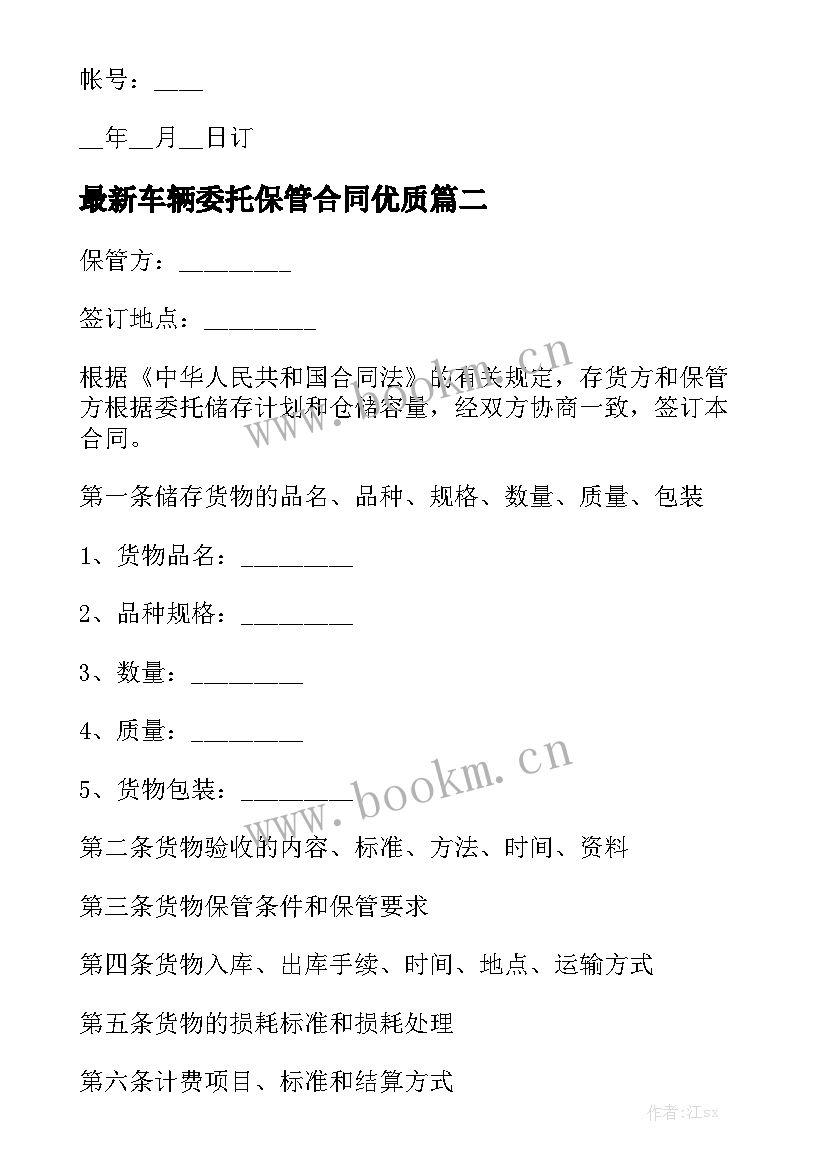 帐号：____

__年__月__日订

最新车辆委托保管合同优质篇二

保管方：_________

签订地点：_________

根据《中华人民共和国合同法》的有关规定，存货方和保管方根据委托储存计划和仓储容量，经双方协商一致，签订本合同。

www.bookm.cn

第一条储存货物的品名、品种、规格、数量、质量、包装

1、货物品名：_________

2、品种规格：_________

3、数量：_________

4、质量：_________

5、货物包装：_________

www.bookm.cn

第二条货物验收的内容、标准、方法、时间、资料

第三条货物保管条件和保管要求

第四条货物入库、出库手续、时间、地点、运输方式

第五条货物的损耗标准和损耗处理

第六条计费项目、标准和结算方式

作者:江sx